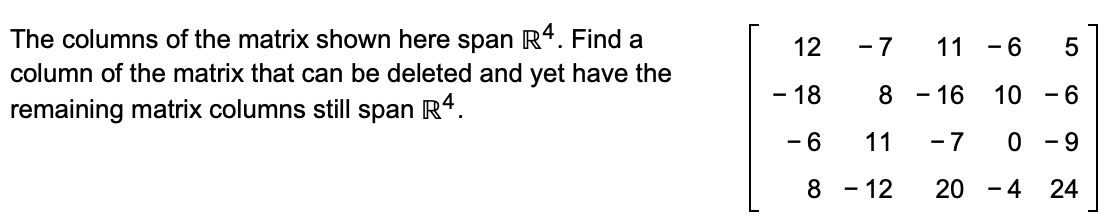 The columns of the matrix shown here span $\mathbb{R}^4$. Find a column of the matrix that can be deleted and yet have the remaining matrix columns still span $\mathbb{R}^4$.

$\begin{bmatrix} 12 & -7 & 11 & -6 & 5 \\ -18 & 8 & -16 & 10 & -6 \\ -6 & 11 & -7 & 0 & -9 \\ 8 & -12 & 20 & -4 & 24 \end{bmatrix}$